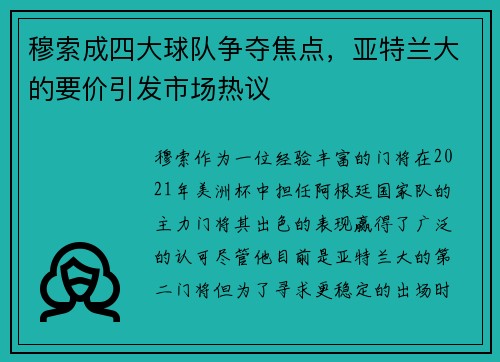 穆索成四大球队争夺焦点，亚特兰大的要价引发市场热议

穆索作为一位经验丰富的门将在2021年美洲杯中担任阿根廷国家队的主力门将其出色的表现赢得了广泛的认可尽管他目前是亚特兰大的第二门将但为了寻求更稳定的出场时